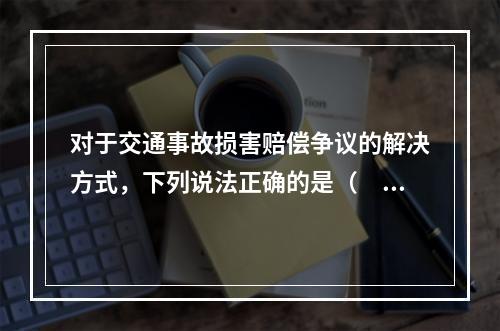 对于交通事故损害赔偿争议的解决方式，下列说法正确的是（ ...